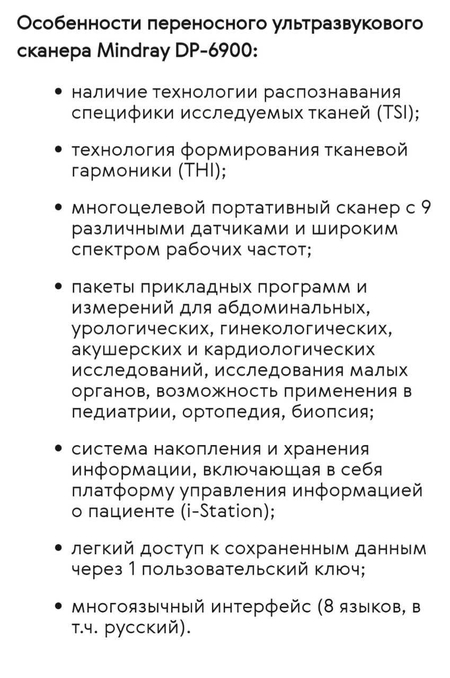 Особенности переносного ультразвукового сканера Mindray DP-6900:

• наличие технологии распознавания специфики исследуемых тканей (TSI);

• технология формирования тканевой гармоники (THI);

• многоцелевой портативный сканер с 9 различными датчиками и широким спектром рабочих частот;

• пакеты прикладных программ и измерений для абдоминальных, урологических, гинекологических, акушерских и кардиологических исследований, исследования малых органов, возможность применения в педиатрии, ортопедия, биопсия;

• система накопления и хранения информации, включающая в себя платформу управления информацией о пациенте (i-Station);

• легкий доступ к сохраненным данным через 1 пользовательский ключ;

• многоязычный интерфейс (8 языков, в т.ч. русский).